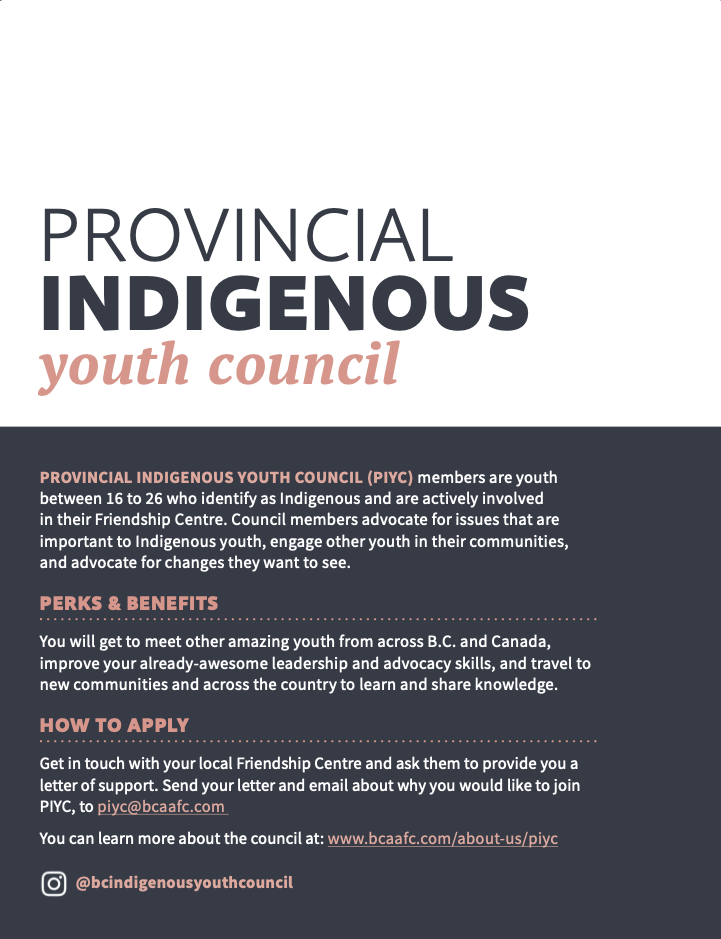 PROVINCIAL
INDIGENOUS
youth council

PROVINCIAL INDIGENOUS YOUTH COUNCIL (PIYC) members are youth between 16 to 26 who identify as Indigenous and are actively involved in their Friendship Centre. Council members advocate for issues that are important to Indigenous youth, engage other youth in their communities, and advocate for changes they want to see.

PERKS & BENEFITS

You will get to meet other amazing youth from across B.C. and Canada, improve your already-awesome leadership and advocacy skills, and travel to new communities and across the country to learn and share knowledge.

HOW TO APPLY

Get in touch with your local Friendship Centre and ask them to provide you a letter of support. Send your letter and email about why you would like to join PIYC, to piyc@bcaafc.com

You can learn more about the council at: www.bcaafc.com/about-us/piyc

@bcindigenousyouthcouncil